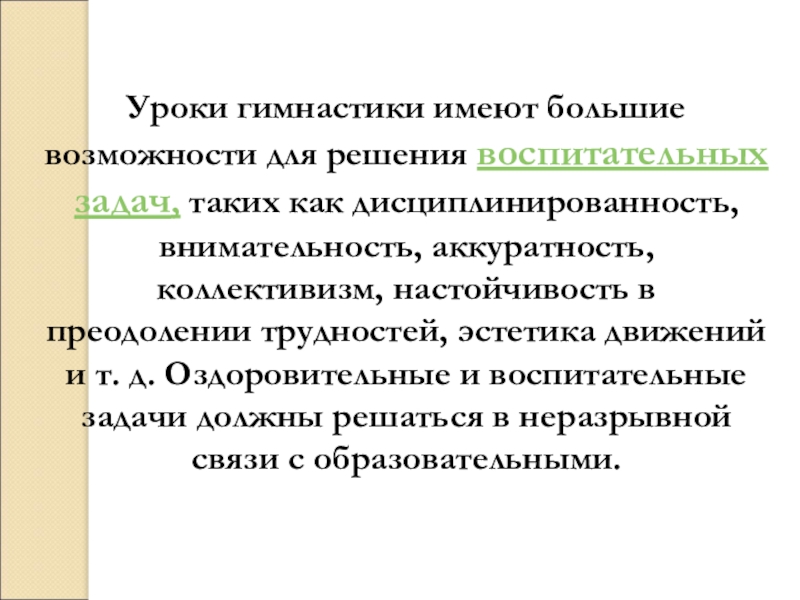 Уроки гимнастики имеют большие возможности для решения воспитательных задач, таких как дисциплинированность, внимательность, аккуратность, коллективизм, настойчивость в преодолении трудностей, эстетика движений и т. д. Оздоровительные и воспитательные задачи должны решаться в неразрывной связи с образовательными.